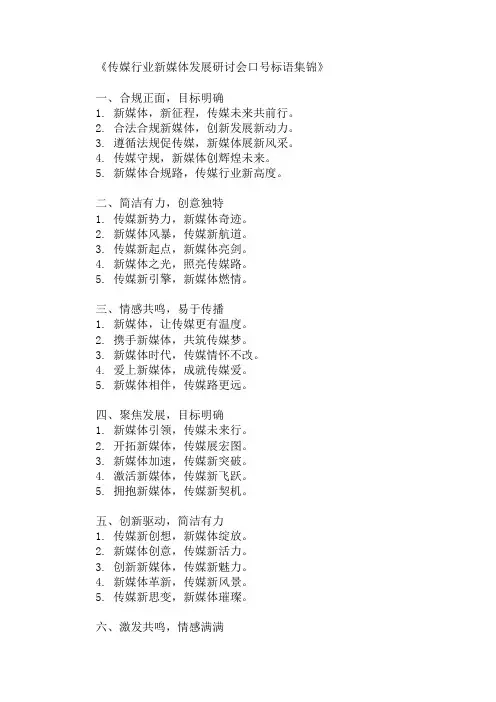 《传媒行业新媒体发展研讨会口号标语集锦》

一、合规正面，目标明确
1. 新媒体，新征程，传媒未来共前行。
2. 合法合规新媒体，创新发展新动力。
3. 遵循法规促传媒，新媒体展新风采。
4. 传媒守规，新媒体创辉煌未来。
5. 新媒体合规路，传媒行业新高度。

二、简洁有力，创意独特
1. 传媒新势力，新媒体奇迹。
2. 新媒体风暴，传媒新航道。
3. 传媒新起点，新媒体亮剑。
4. 新媒体之光，照亮传媒路。
5. 传媒新引擎，新媒体燃情。

三、情感共鸣，易于传播
1. 新媒体，让传媒更有温度。
2. 携手新媒体，共筑传媒梦。
3. 新媒体时代，传媒情怀不改。
4. 爱上新媒体，成就传媒爱。
5. 新媒体相伴，传媒路更远。

四、聚焦发展，目标明确
1. 新媒体引领，传媒未来行。
2. 开拓新媒体，传媒展宏图。
3. 新媒体加速，传媒新突破。
4. 激活新媒体，传媒新飞跃。
5. 拥抱新媒体，传媒新契机。

五、创新驱动，简洁有力
1. 传媒新创想，新媒体绽放。
2. 新媒体创意，传媒新活力。
3. 创新新媒体，传媒新魅力。
4. 新媒体革新，传媒新风景。
5. 传媒新思变，新媒体璀璨。

六、激发共鸣，情感满满